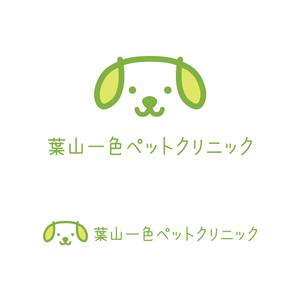 葉山一色ペットクリニック

葉山一色ペットクリニック